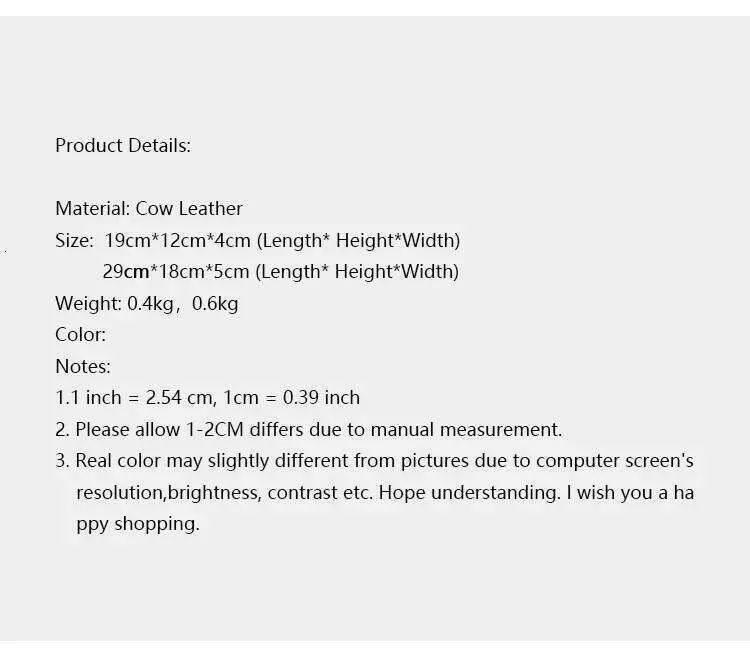 Product Details:

Material: Cow Leather
Size: 19cm*12cm*4cm (Length* Height*Width)
29cm*18cm*5cm (Length* Height*Width)
Weight: 0.4kg, 0.6kg
Color:
Notes:
1.1 inch = 2.54 cm, 1cm = 0.39 inch
2. Please allow 1-2CM differs due to manual measurement.
3. Real color may slightly different from pictures due to computer screen's resolution,brightness, contrast etc. Hope understanding. I wish you a ha ppy shopping.